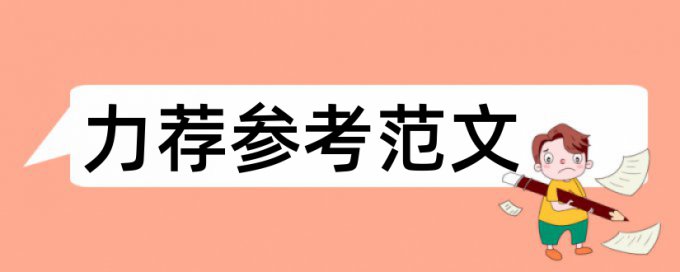 力荐参考范文